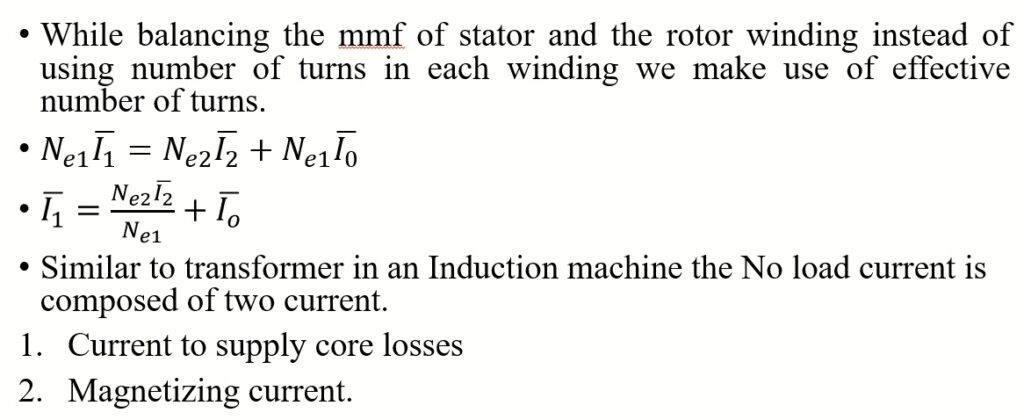 • While balancing the mmf of stator and the rotor winding instead of using number of turns in each winding we make use of effective number of turns.

• $N_{e1}\overline{I_1} = N_{e2}\overline{I_2} + N_{e1}\overline{I_0}$

• $\overline{I_1} = \frac{N_{e2}\overline{I_2}}{N_{e1}} + \overline{I_o}$

• Similar to transformer in an Induction machine the No load current is composed of two current.

1. Current to supply core losses
2. Magnetizing current.